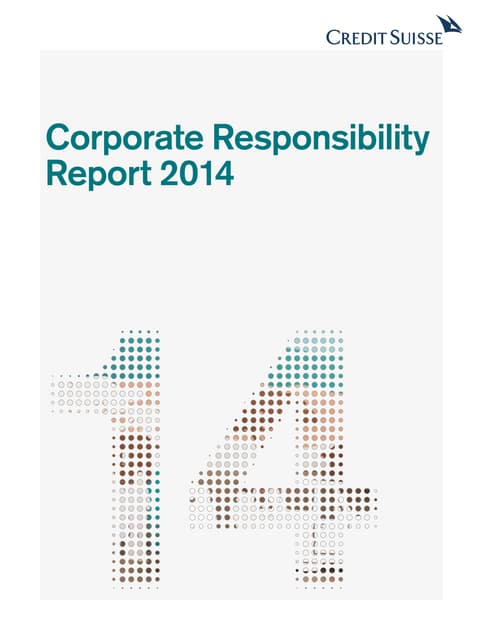 CREDIT SUISSE

Corporate Responsibility Report 2014

14